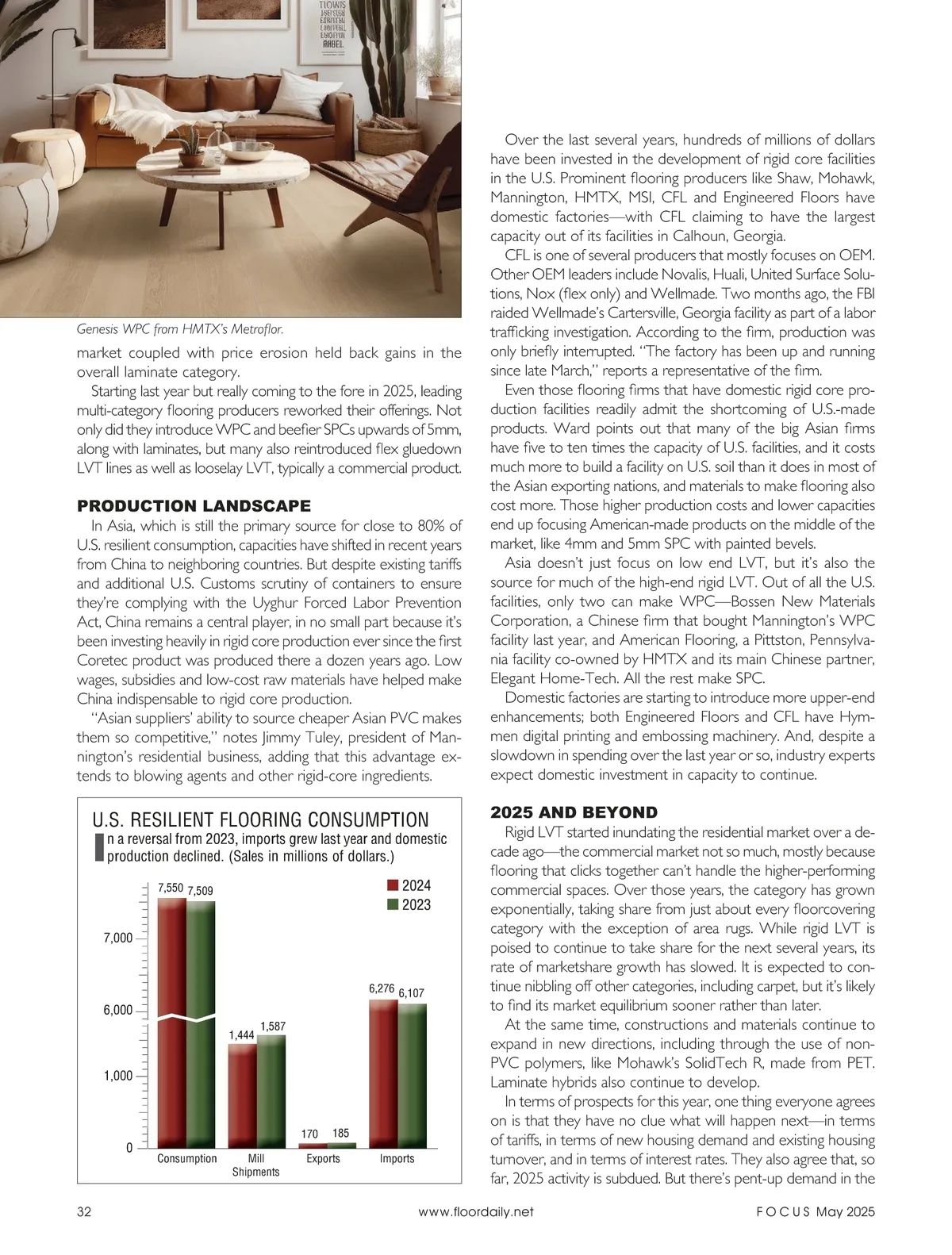 Genesis WPC from HMTX's Metroflor.

market coupled with price erosion held back gains in the overall laminate category.

Starting last year but really coming to the fore in 2025, leading multi-category flooring producers reworked their offerings. Not only did they introduce WPC and beefier SPCs upwards of 5mm, along with laminates, but many also reintroduced flex gluedown LVT lines as well as looselay LVT, typically a commercial product.

PRODUCTION LANDSCAPE

In Asia, which is still the primary source for close to 80% of U.S. resilient consumption, capacities have shifted in recent years from China to neighboring countries. But despite existing tariffs and additional U.S. Customs scrutiny of containers to ensure they're complying with the Uyghur Forced Labor Prevention Act, China remains a central player, in no small part because it's been investing heavily in rigid core production ever since the first Coretec product was produced there a dozen years ago. Low wages, subsidies and low-cost raw materials have helped make China indispensable to rigid core production.

"Asian suppliers' ability to source cheaper Asian PVC makes them so competitive," notes Jimmy Tuley, president of Mannington's residential business, adding that this advantage extends to blowing agents and other rigid-core ingredients.

U.S. RESILIENT FLOORING CONSUMPTION

In a reversal from 2023, imports grew last year and domestic production declined. (Sales in millions of dollars.)

2024
2023

7,000
6,000
1,000
0

7,550 7,509
1,444 1,587
170 185
6,276 6,107

Consumption
Mill Shipments
Exports
Imports

Over the last several years, hundreds of millions of dollars have been invested in the development of rigid core facilities in the U.S. Prominent flooring producers like Shaw, Mohawk, Mannington, HMTX, MSI, CFL and Engineered Floors have domestic factories—with CFL claiming to have the largest capacity out of its facilities in Calhoun, Georgia.

CFL is one of several producers that mostly focuses on OEM. Other OEM leaders include Novalis, Huali, United Surface Solutions, Nox (flex only) and Wellmade. Two months ago, the FBI raided Wellmade's Cartersville, Georgia facility as part of a labor trafficking investigation. According to the firm, production was only briefly interrupted. "The factory has been up and running since late March," reports a representative of the firm.

Even those flooring firms that have domestic rigid core production facilities readily admit the shortcoming of U.S.-made products. Ward points out that many of the big Asian firms have five to ten times the capacity of U.S. facilities, and it costs much more to build a facility on U.S. soil than it does in most of the Asian exporting nations, and materials to make flooring also cost more. Those higher production costs and lower capacities end up focusing American-made products on the middle of the market, like 4mm and 5mm SPC with painted bevels.

Asia doesn't just focus on low end LVT, but it's also the source for much of the high-end rigid LVT. Out of all the U.S. facilities, only two can make WPC—Bossen New Materials Corporation, a Chinese firm that bought Mannington's WPC facility last year, and American Flooring, a Pittston, Pennsylvania facility co-owned by HMTX and its main Chinese partner, Elegant Home-Tech. All the rest make SPC.

Domestic factories are starting to introduce more upper-end enhancements; both Engineered Floors and CFL have Hymmen digital printing and embossing machinery. And, despite a slowdown in spending over the last year or so, industry experts expect domestic investment in capacity to continue.

2025 AND BEYOND

Rigid LVT started inundating the residential market over a decade ago—the commercial market not so much, mostly because flooring that clicks together can't handle the higher-performing commercial spaces. Over those years, the category has grown exponentially, taking share from just about every floorcovering category with the exception of area rugs. While rigid LVT is poised to continue to take share for the next several years, its rate of marketshare growth has slowed. It is expected to continue nibbling off other categories, including carpet, but it's likely to find its market equilibrium sooner rather than later.

At the same time, constructions and materials continue to expand in new directions, including through the use of non-PVC polymers, like Mohawk's SolidTech R, made from PET. Laminate hybrids also continue to develop.

In terms of prospects for this year, one thing everyone agrees on is that they have no clue what will happen next—in terms of tariffs, in terms of new housing demand and existing housing turnover, and in terms of interest rates. They also agree that, so far, 2025 activity is subdued. But there's pent-up demand in the

32 www.floordaily.net FOCUS May 2025